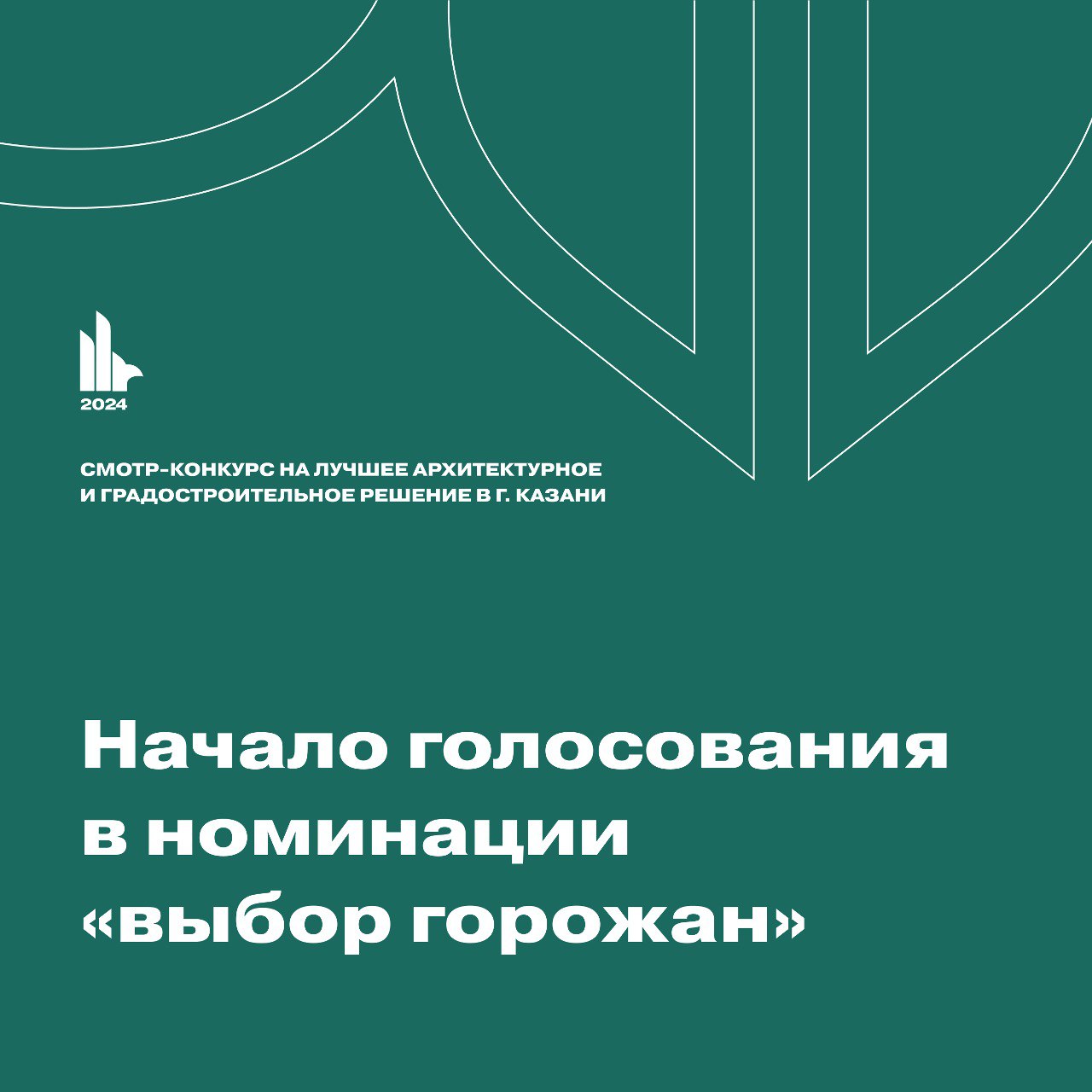 2024

СМОТР-КОНКУРС НА ЛУЧШЕЕ АРХИТЕКТУРНОЕ И ГРАДОСТРОИТЕЛЬНОЕ РЕШЕНИЕ В Г. КАЗАНИ

Начало голосования в номинации «выбор горожан»